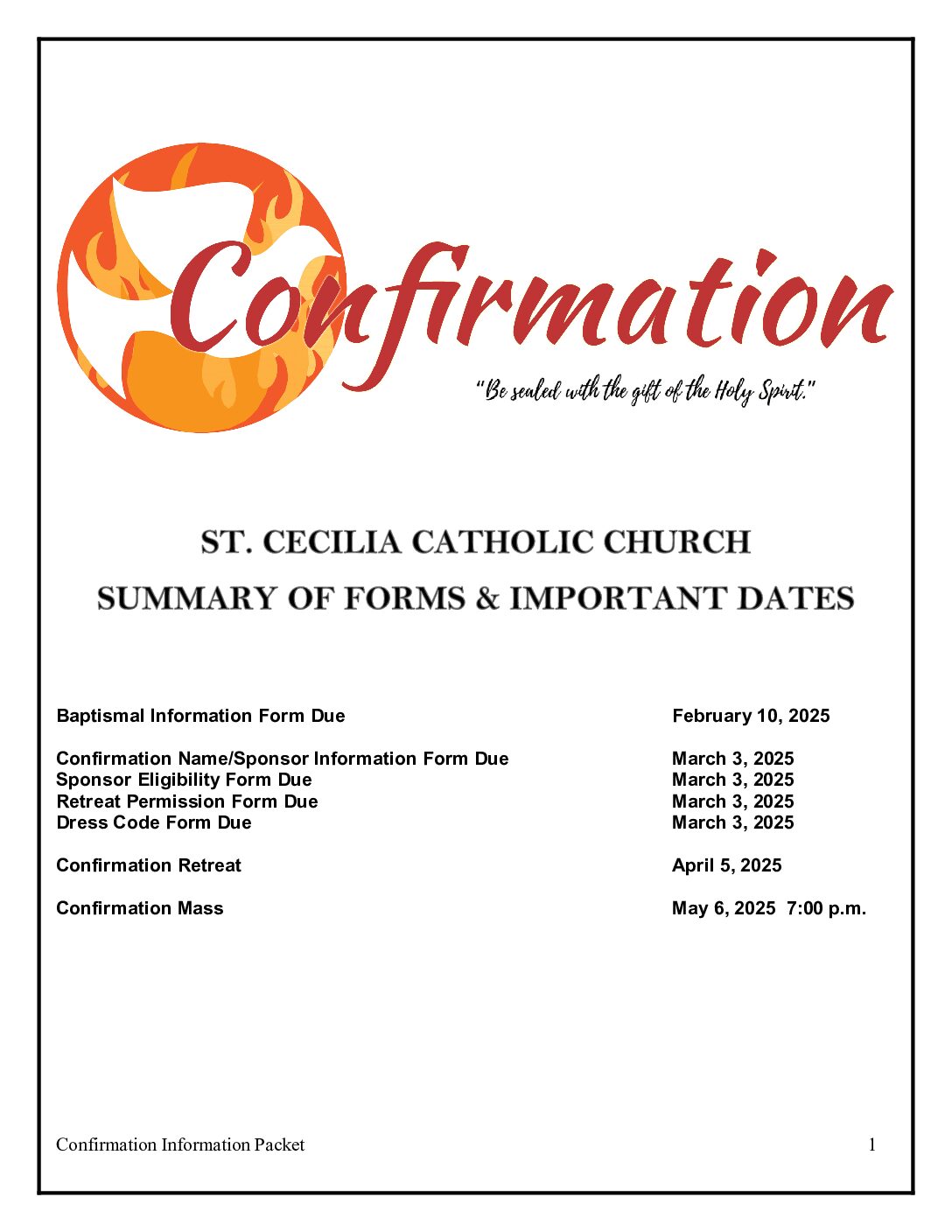 Confirmation

"Be sealed with the gift of the Holy Spirit."

ST. CECILIA CATHOLIC CHURCH
SUMMARY OF FORMS & IMPORTANT DATES

Baptismal Information Form Due February 10, 2025

Confirmation Name/Sponsor Information Form Due March 3, 2025
Sponsor Eligibility Form Due March 3, 2025
Retreat Permission Form Due March 3, 2025
Dress Code Form Due March 3, 2025

Confirmation Retreat April 5, 2025

Confirmation Mass May 6, 2025 7:00 p.m.

Confirmation Information Packet 1